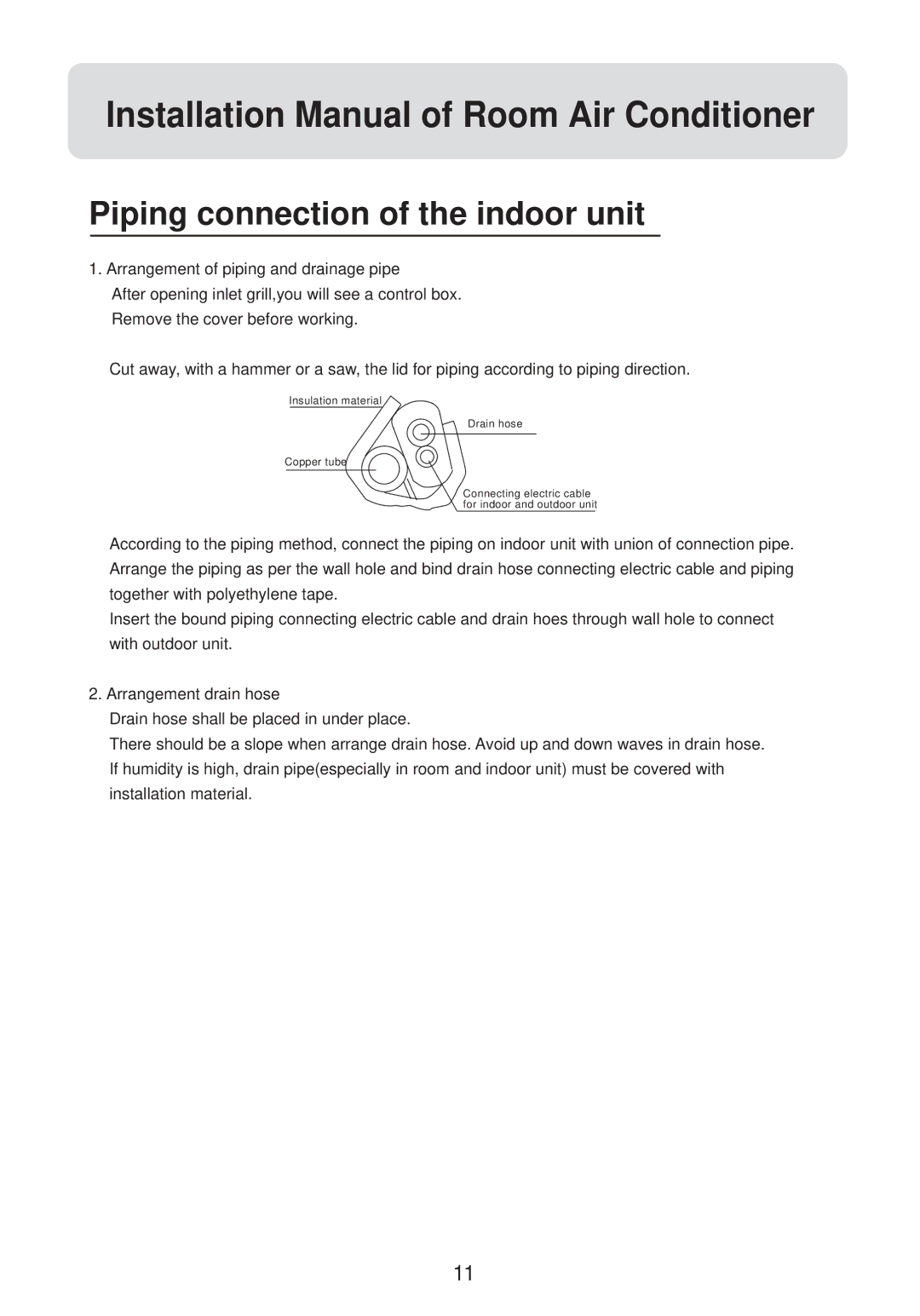 Installation Manual of Room Air Conditioner

Piping connection of the indoor unit

1. Arrangement of piping and drainage pipe
After opening inlet grill,you will see a control box.
Remove the cover before working.

Cut away, with a hammer or a saw, the lid for piping according to piping direction.

Insulation material
Drain hose
Copper tube
Connecting electric cable for indoor and outdoor unit

According to the piping method, connect the piping on indoor unit with union of connection pipe.
Arrange the piping as per the wall hole and bind drain hose connecting electric cable and piping together with polyethylene tape.
Insert the bound piping connecting electric cable and drain hoes through wall hole to connect with outdoor unit.

2. Arrangement drain hose
Drain hose shall be placed in under place.
There should be a slope when arrange drain hose. Avoid up and down waves in drain hose.
If humidity is high, drain pipe(especially in room and indoor unit) must be covered with installation material.

11